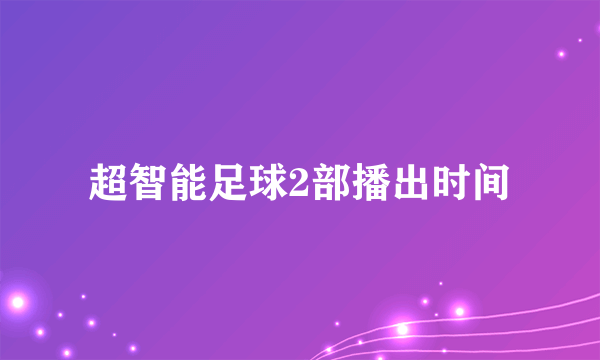 超智能足球2部播出时间